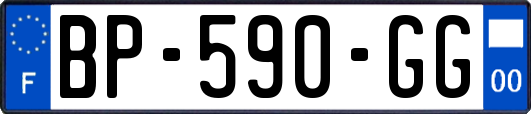 F
BP-590-GG
00